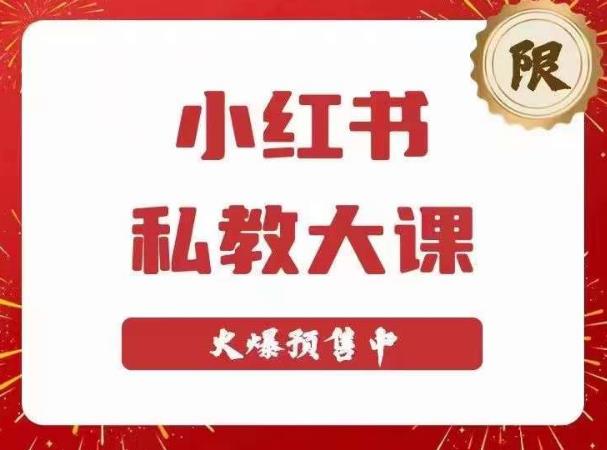 限

小红书
私教大课

火爆预售中